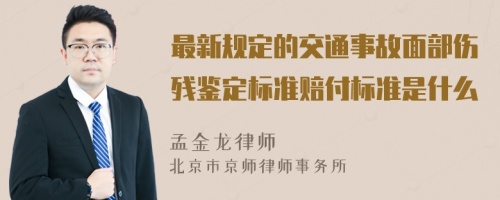 最新规定的交通事故面部伤残鉴定标准赔付标准是什么

孟金龙律师
北京市京师律师事务所